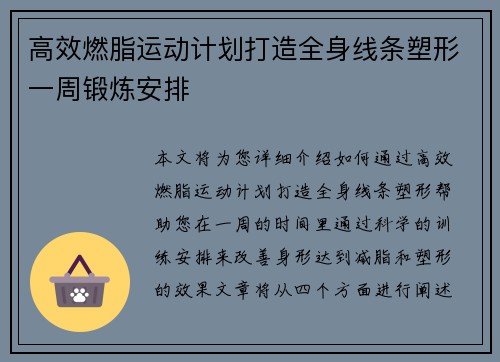 高效燃脂运动计划打造全身线条塑形一周锻炼安排

本文将为您详细介绍如何通过高效燃脂运动计划打造全身线条塑形帮助您在一周的时间里通过科学的训练安排来改善身形达到减脂和塑形的效果文章将从四个方面进行阐述